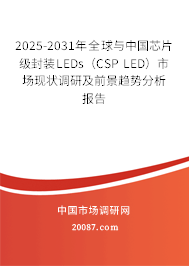 2025-2031年全球与中国芯片级封装LEDs（CSP LED）市场现状调研及前景趋势分析报告

中国市场调研网

20087.com